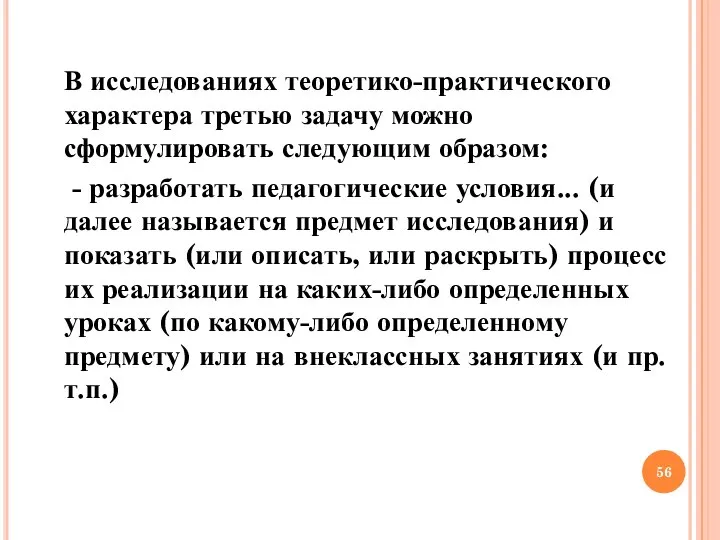 В исследованиях теоретико-практического характера третью задачу можно сформулировать следующим образом:

- разработать педагогические условия... (и далее называется предмет исследования) и показать (или описать, или раскрыть) процесс их реализации на каких-либо определенных уроках (по какому-либо определенному предмету) или на внеклассных занятиях (и пр. т.п.)

56